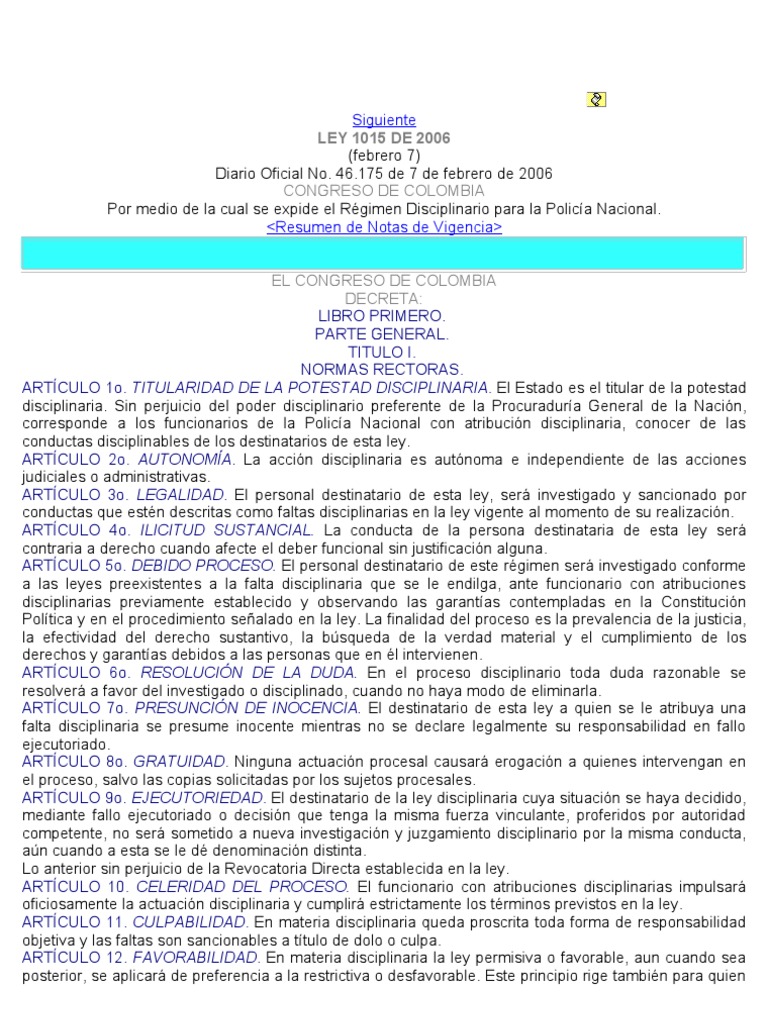 Siguiente
LEY 1015 DE 2006
(febrero 7)
Diario Oficial No. 46.175 de 7 de febrero de 2006
CONGRESO DE COLOMBIA
Por medio de la cual se expide el Régimen Disciplinario para la Policía Nacional.
<Resumen de Notas de Vigencia>

EL CONGRESO DE COLOMBIA
DECRETA:
LIBRO PRIMERO.
PARTE GENERAL.
TITULO I.
NORMAS RECTORAS.

ARTÍCULO 1o. TITULARIDAD DE LA POTESTAD DISCIPLINARIA. El Estado es el titular de la potestad disciplinaria. Sin perjuicio del poder disciplinario preferente de la Procuraduría General de la Nación, corresponde a los funcionarios de la Policía Nacional con atribución disciplinaria, conocer de las conductas disciplinables de los destinatarios de esta ley.
ARTÍCULO 2o. AUTONOMÍA. La acción disciplinaria es autónoma e independiente de las acciones judiciales o administrativas.
ARTÍCULO 3o. LEGALIDAD. El personal destinatario de esta ley, será investigado y sancionado por conductas que estén descritas como faltas disciplinarias en la ley vigente al momento de su realización.
ARTÍCULO 4o. ILICITUD SUSTANCIAL. La conducta de la persona destinataria de esta ley será contraria a derecho cuando afecte el deber funcional sin justificación alguna.
ARTÍCULO 5o. DEBIDO PROCESO. El personal destinatario de este régimen será investigado conforme a las leyes preexistentes a la falta disciplinaria que se le endilga, ante funcionario con atribuciones disciplinarias previamente establecido y observando las garantías contempladas en la Constitución Política y en el procedimiento señalado en la ley. La finalidad del proceso es la prevalencia de la justicia, la efectividad del derecho sustantivo, la búsqueda de la verdad material y el cumplimiento de los derechos y garantías debidos a las personas que en él intervienen.
ARTÍCULO 6o. RESOLUCIÓN DE LA DUDA. En el proceso disciplinario toda duda razonable se resolverá a favor del investigado o disciplinado, cuando no haya modo de eliminarla.
ARTÍCULO 7o. PRESUNCIÓN DE INOCENCIA. El destinatario de esta ley a quien se le atribuya una falta disciplinaria se presume inocente mientras no se declare legalmente su responsabilidad en fallo ejecutoriado.
ARTÍCULO 8o. GRATUIDAD. Ninguna actuación procesal causará erogación a quienes intervengan en el proceso, salvo las copias solicitadas por los sujetos procesales.
ARTÍCULO 9o. EJECUTORIEDAD. El destinatario de la ley disciplinaria cuya situación se haya decidido, mediante fallo ejecutoriado o decisión que tenga la misma fuerza vinculante, proferidos por autoridad competente, no será sometido a nueva investigación y juzgamiento disciplinario por la misma conducta, aún cuando a esta se le dé denominación distinta.
Lo anterior sin perjuicio de la Revocatoria Directa establecida en la ley.
ARTÍCULO 10. CELERIDAD DEL PROCESO. El funcionario con atribuciones disciplinarias impulsará oficiosamente la actuación disciplinaria y cumplirá estrictamente los términos previstos en la ley.
ARTÍCULO 11. CULPABILIDAD. En materia disciplinaria queda proscrita toda forma de responsabilidad objetiva y las faltas son sancionables a título de dolo o culpa.
ARTÍCULO 12. FAVORABILIDAD. En materia disciplinaria la ley permisiva o favorable, aun cuando sea posterior, se aplicará de preferencia a la restrictiva o desfavorable. Este principio rige también para quien